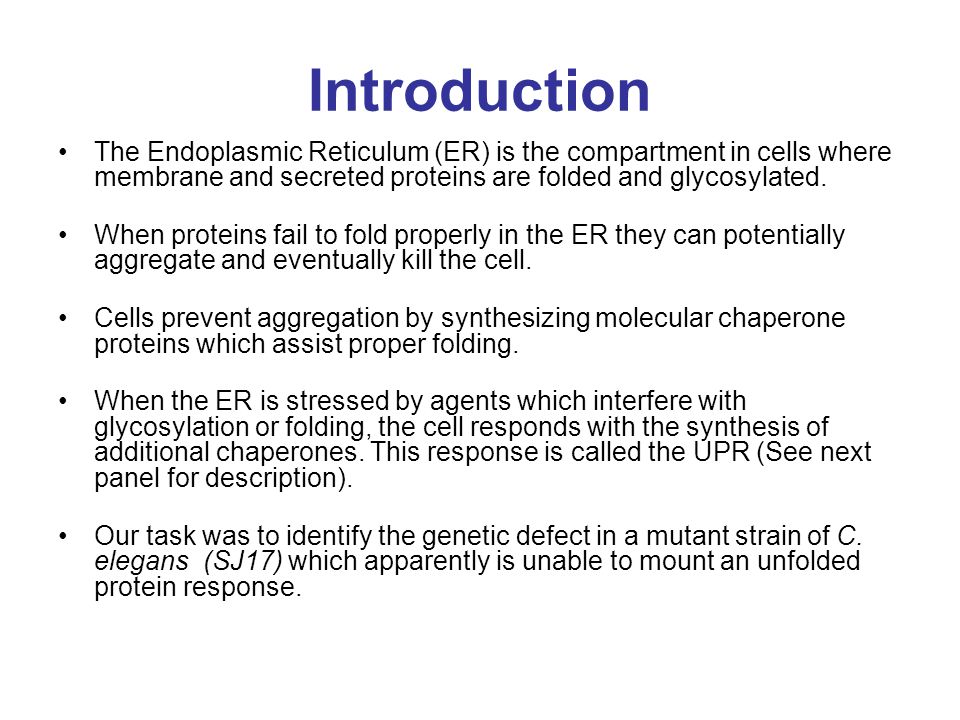 Introduction

• The Endoplasmic Reticulum (ER) is the compartment in cells where membrane and secreted proteins are folded and glycosylated.

• When proteins fail to fold properly in the ER they can potentially aggregate and eventually kill the cell.

• Cells prevent aggregation by synthesizing molecular chaperone proteins which assist proper folding.

• When the ER is stressed by agents which interfere with glycosylation or folding, the cell responds with the synthesis of additional chaperones. This response is called the UPR (See next panel for description).

• Our task was to identify the genetic defect in a mutant strain of C. elegans (SJ17) which apparently is unable to mount an unfolded protein response.